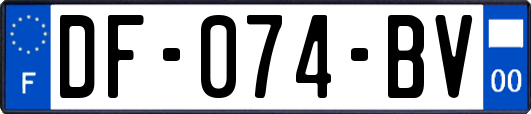 F

DF-074-BV

00